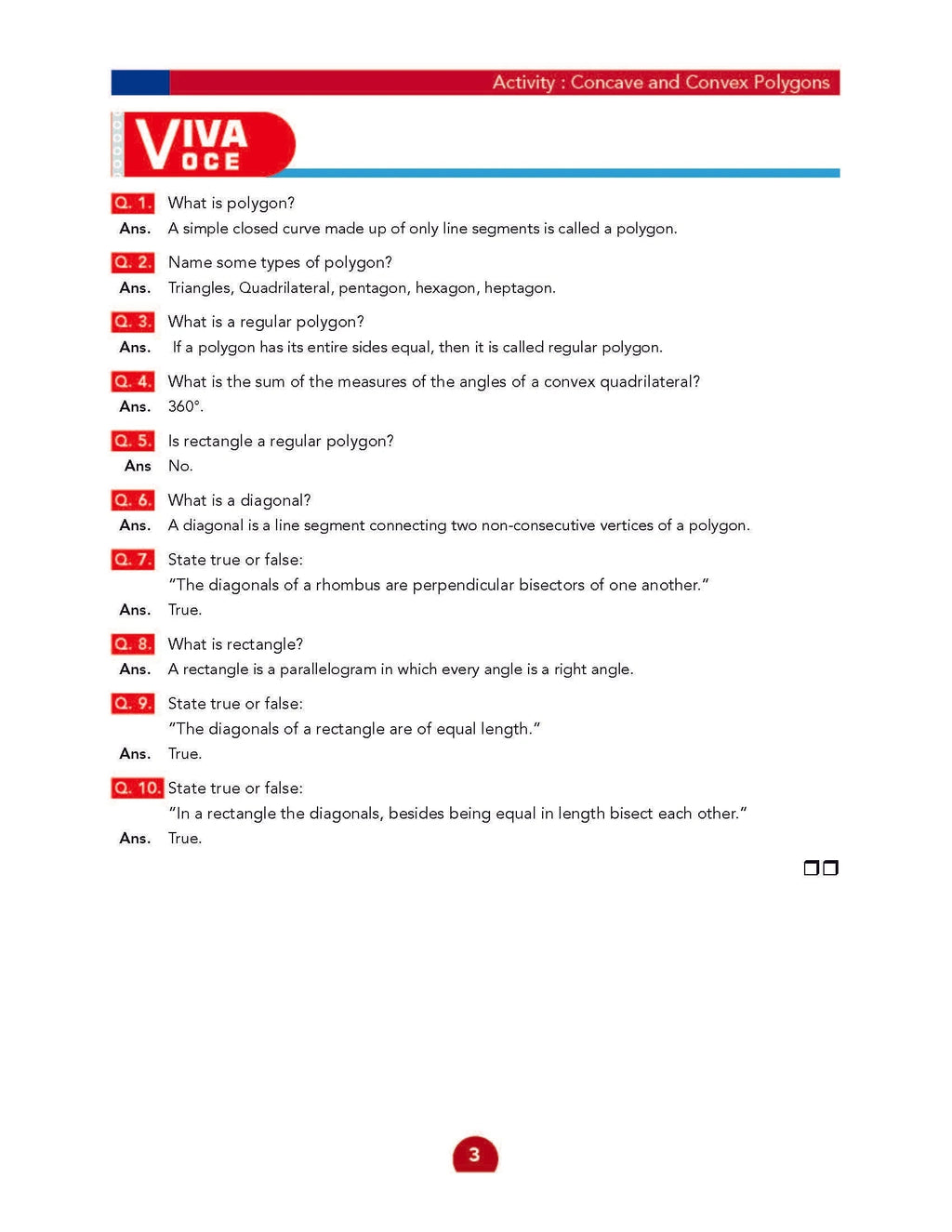 Activity : Concave and Convex Polygons

VIVA VOCE

Q. 1. What is polygon?
Ans. A simple closed curve made up of only line segments is called a polygon.

Q. 2. Name some types of polygon?
Ans. Triangles, Quadrilateral, pentagon, hexagon, heptagon.

Q. 3. What is a regular polygon?
Ans. If a polygon has its entire sides equal, then it is called regular polygon.

Q. 4. What is the sum of the measures of the angles of a convex quadrilateral?
Ans. 360°.

Q. 5. Is rectangle a regular polygon?
Ans No.

Q. 6. What is a diagonal?
Ans. A diagonal is a line segment connecting two non-consecutive vertices of a polygon.

Q. 7. State true or false:
"The diagonals of a rhombus are perpendicular bisectors of one another."
Ans. True.

Q. 8. What is rectangle?
Ans. A rectangle is a parallelogram in which every angle is a right angle.

Q. 9. State true or false:
"The diagonals of a rectangle are of equal length."
Ans. True.

Q. 10. State true or false:
"In a rectangle the diagonals, besides being equal in length bisect each other."
Ans. True.

3